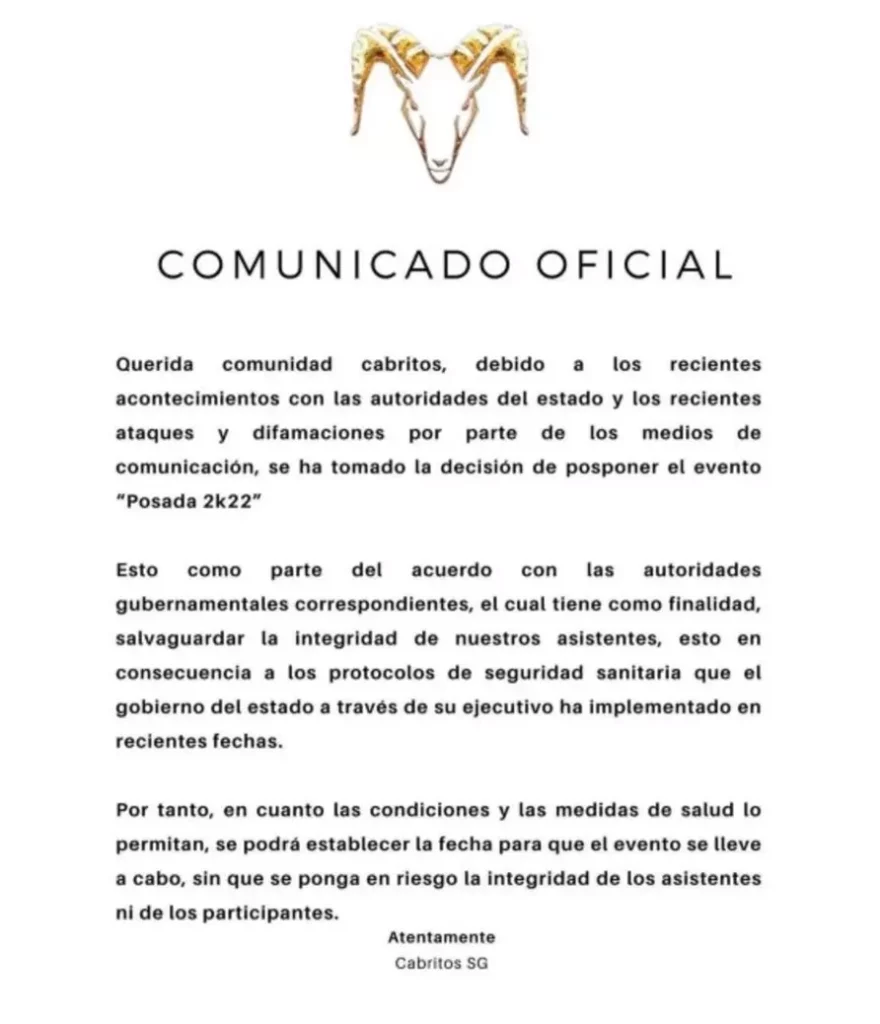 COMUNICADO OFICIAL

Querida comunidad cabritos, debido a los recientes acontecimientos con las autoridades del estado y los recientes ataques y difamaciones por parte de los medios de comunicación, se ha tomado la decisión de posponer el evento "Posada 2k22"

Esto como parte del acuerdo con las autoridades gubernamentales correspondientes, el cual tiene como finalidad, salvaguardar la integridad de nuestros asistentes, esto en consecuencia a los protocolos de seguridad sanitaria que el gobierno del estado a través de su ejecutivo ha implementado en recientes fechas.

Por tanto, en cuanto las condiciones y las medidas de salud lo permitan, se podrá establecer la fecha para que el evento se lleve a cabo, sin que se ponga en riesgo la integridad de los asistentes ni de los participantes.

Atentamente
Cabritos SG